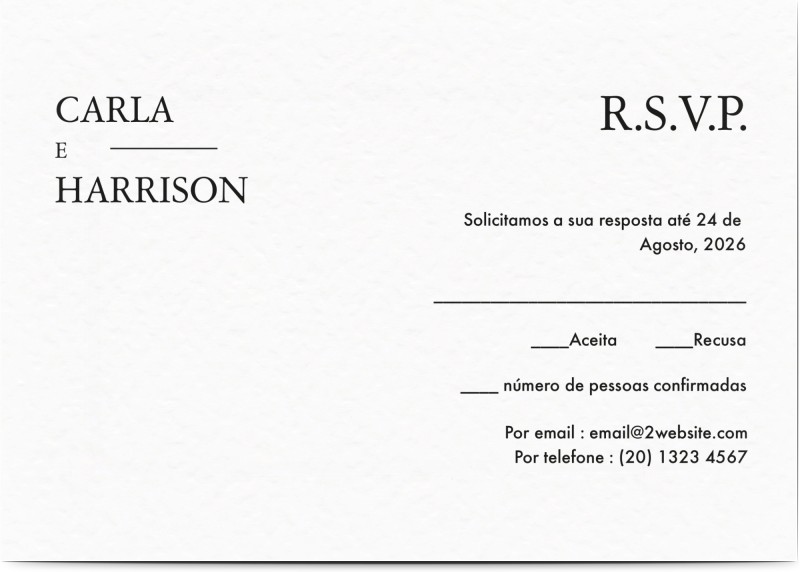 CARLA
E
HARRISON

R.S.V.P.

Solicitamos a sua resposta até 24 de Agosto, 2026

____

____Aceita ____Recusa

____ número de pessoas confirmadas

Por email : email@2website.com
Por telefone : (20) 1323 4567